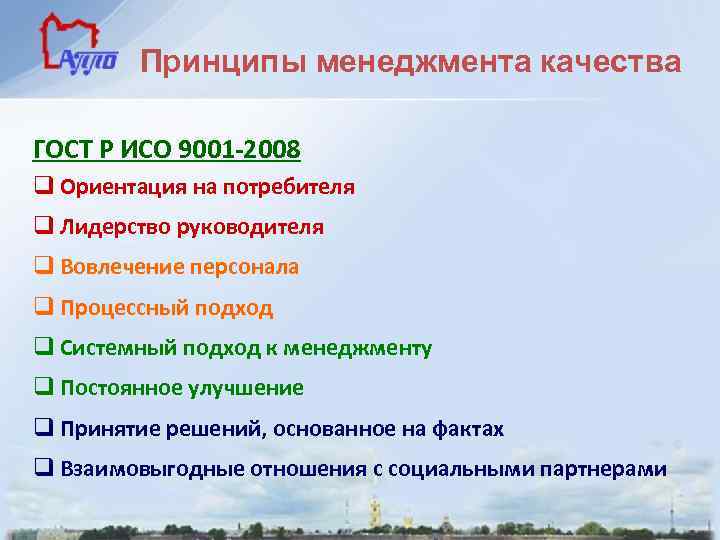 АУЛО Принципы менеджмента качества

ГОСТ Р ИСО 9001-2008
❑ Ориентация на потребителя
❑ Лидерство руководителя
❑ Вовлечение персонала
❑ Процессный подход
❑ Системный подход к менеджменту
❑ Постоянное улучшение
❑ Принятие решений, основанное на фактах
❑ Взаимовыгодные отношения с социальными партнерами